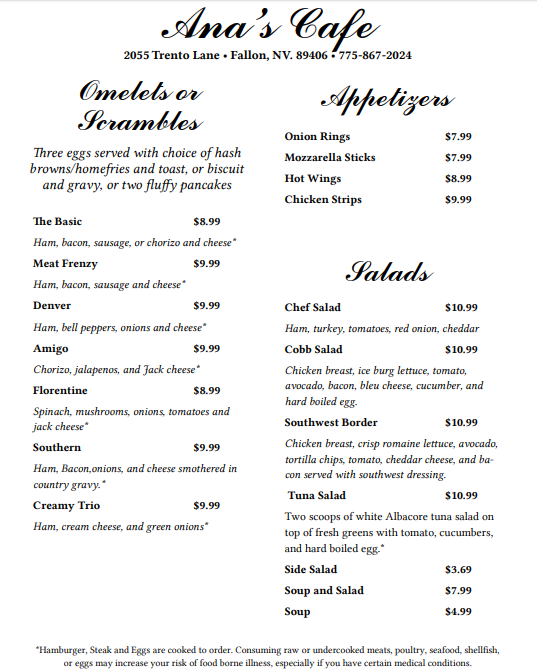 Ana's Cafe

2055 Trento Lane • Fallon, NV. 89406 • 775-867-2024

Omelets or Scrambles

Three eggs served with choice of hash browns/homefries and toast, or biscuit and gravy, or two fluffy pancakes

The Basic $8.99

Ham, bacon, sausage, or chorizo and cheese*

Meat Frenzy $9.99

Ham, bacon, sausage and cheese*

Denver $9.99

Ham, bell peppers, onions and cheese*

Amigo $9.99

Chorizo, jalapenos, and Jack cheese*

Florentine $8.99

Spinach, mushrooms, onions, tomatoes and jack cheese*

Southern $9.99

Ham, Bacon,onions, and cheese smothered in country gravy.*

Creamy Trio $9.99

Ham, cream cheese, and green onions*

Appetizers

Onion Rings $7.99

Mozzarella Sticks $7.99

Hot Wings $8.99

Chicken Strips $9.99

Salads

Chef Salad $10.99

Ham, turkey, tomatoes, red onion, cheddar

Cobb Salad $10.99

Chicken breast, ice burg lettuce, tomato, avocado, bacon, bleu cheese, cucumber, and hard boiled egg.

Southwest Border $10.99

Chicken breast, crisp romaine lettuce, avocado, tortilla chips, tomato, cheddar cheese, and bacon served with southwest dressing.

Tuna Salad $10.99

Two scoops of white Albacore tuna salad on top of fresh greens with tomato, cucumbers, and hard boiled egg.*

Side Salad $3.69

Soup and Salad $7.99

Soup $4.99

*Hamburger, Steak and Eggs are cooked to order. Consuming raw or undercooked meats, poultry, seafood, shellfish, or eggs may increase your risk of food borne illness, especially if you have certain medical conditions.